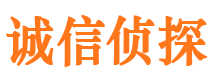 诚信侦探